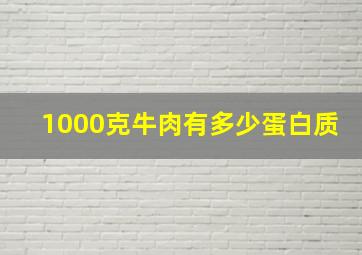 1000克牛肉有多少蛋白质